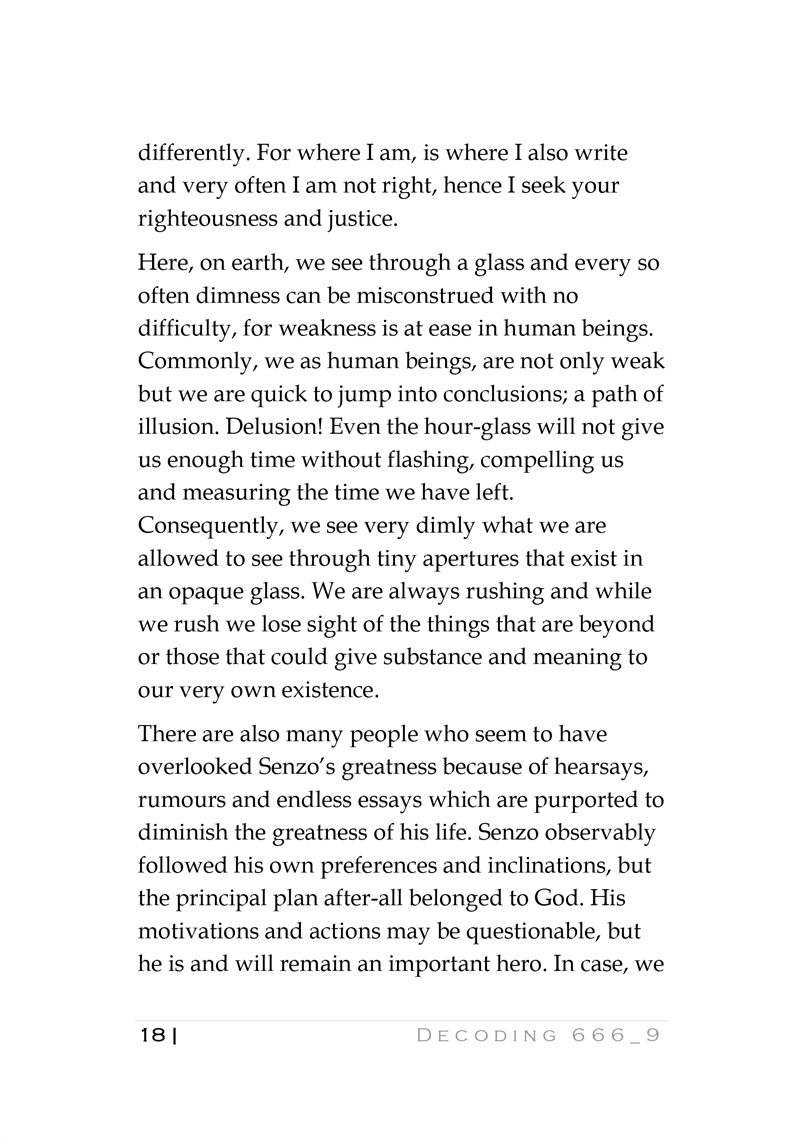 differently. For where I am, is where I also write and very often I am not right, hence I seek your righteousness and justice.

Here, on earth, we see through a glass and every so often dimness can be misconstrued with no difficulty, for weakness is at ease in human beings. Commonly, we as human beings, are not only weak but we are quick to jump into conclusions; a path of illusion. Delusion! Even the hour-glass will not give us enough time without flashing, compelling us and measuring the time we have left. Consequently, we see very dimly what we are allowed to see through tiny apertures that exist in an opaque glass. We are always rushing and while we rush we lose sight of the things that are beyond or those that could give substance and meaning to our very own existence.

There are also many people who seem to have overlooked Senzo's greatness because of hearsays, rumours and endless essays which are purported to diminish the greatness of his life. Senzo observably followed his own preferences and inclinations, but the principal plan after-all belonged to God. His motivations and actions may be questionable, but he is and will remain an important hero. In case, we

18 | DECODING 666_9